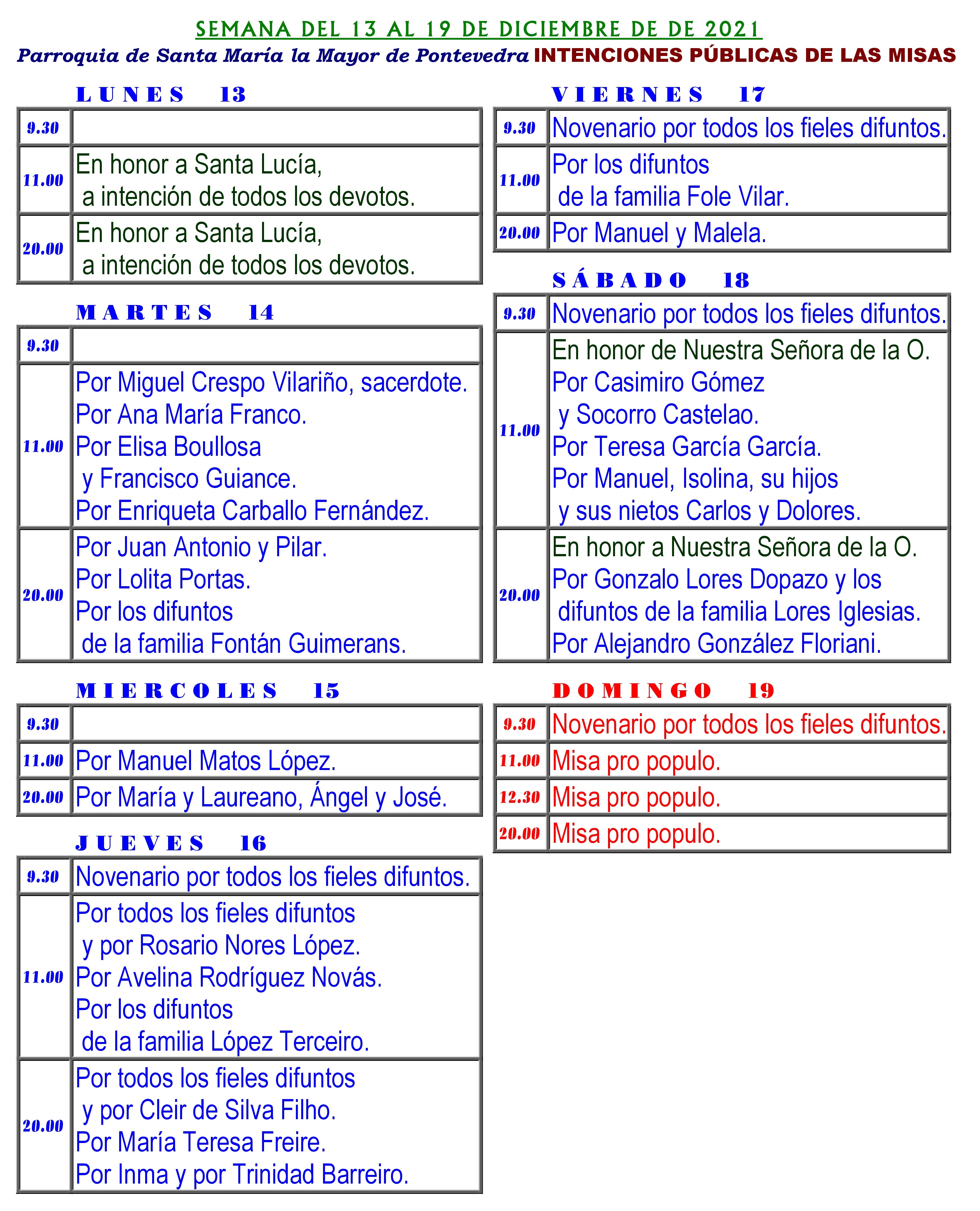 SEMANA DEL 13 AL 19 DE DICIEMBRE DE DE 2021

Parroquia de Santa María la Mayor de Pontevedra INTENCIONES PÚBLICAS DE LAS MISAS

LUNES 13

| 9.30 | |
|---|---|
| 11.00 | En honor a Santa Lucía, a intención de todos los devotos. |
| 20.00 | En honor a Santa Lucía, a intención de todos los devotos. |

MARTES 14

| 9.30 | |
|---|---|
| 11.00 | Por Miguel Crespo Vilariño, sacerdote. Por Ana María Franco. Por Elisa Boullosa y Francisco Guiance. Por Enriqueta Carballo Fernández. |
| 20.00 | Por Juan Antonio y Pilar. Por Lolita Portas. Por los difuntos de la familia Fontán Guimerans. |

MIERCOLES 15

| 9.30 | |
|---|---|
| 11.00 | Por Manuel Matos López. |
| 20.00 | Por María y Laureano, Ángel y José. |

JUEVES 16

| 9.30 | Novenario por todos los fieles difuntos. |
|---|---|
| 11.00 | Por todos los fieles difuntos y por Rosario Nores López. Por Avelina Rodríguez Novás. Por los difuntos de la familia López Terceiro. |
| 20.00 | Por todos los fieles difuntos y por Cleir de Silva Filho. Por María Teresa Freire. Por Inma y por Trinidad Barreiro. |

VIERNES 17

| 9.30 | Novenario por todos los fieles difuntos. |
|---|---|
| 11.00 | Por los difuntos de la familia Fole Vilar. |
| 20.00 | Por Manuel y Malela. |

SÁBADO 18

| 9.30 | Novenario por todos los fieles difuntos. |
|---|---|
| 11.00 | En honor de Nuestra Señora de la O. Por Casimiro Gómez y Socorro Castelao. Por Teresa García García. Por Manuel, Isolina, su hijos y sus nietos Carlos y Dolores. |
| 20.00 | En honor a Nuestra Señora de la O. Por Gonzalo Lores Dopazo y los difuntos de la familia Lores Iglesias. Por Alejandro González Floriani. |

DOMINGO 19

| 9.30 | Novenario por todos los fieles difuntos. |
|---|---|
| 11.00 | Misa pro populo. |
| 12.30 | Misa pro populo. |
| 20.00 | Misa pro populo. |